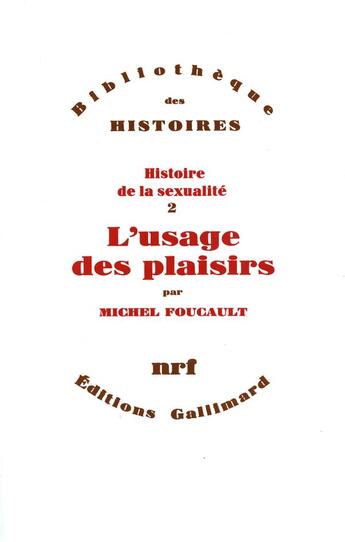 Bibliothèque
des
HISTOIRES

Histoire
de la sexualité
2

L'usage
des plaisirs

par
MICHEL FOUCAULT

nrf

Éditions Gallimard